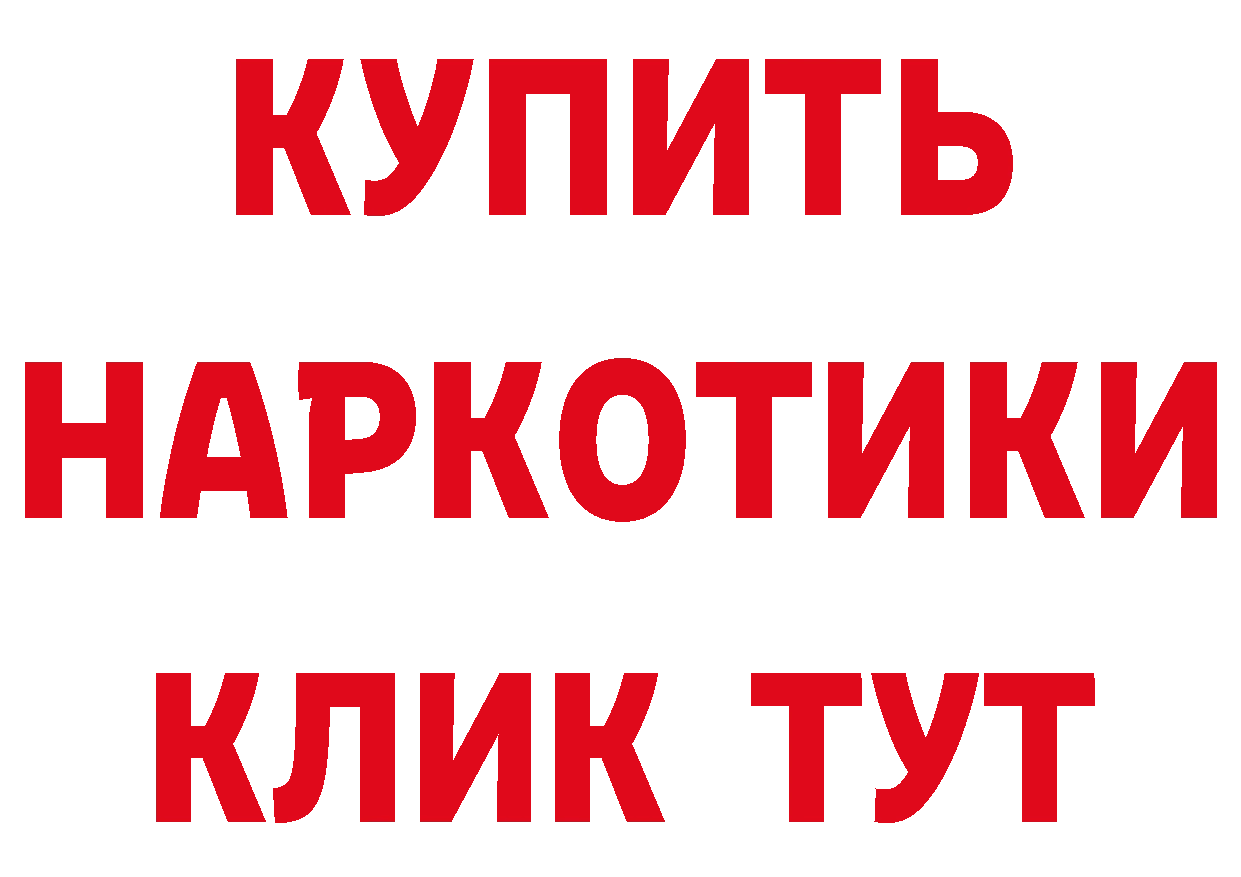 КУПИТЬ
НАРКОТИКИ
КЛИК ТУТ